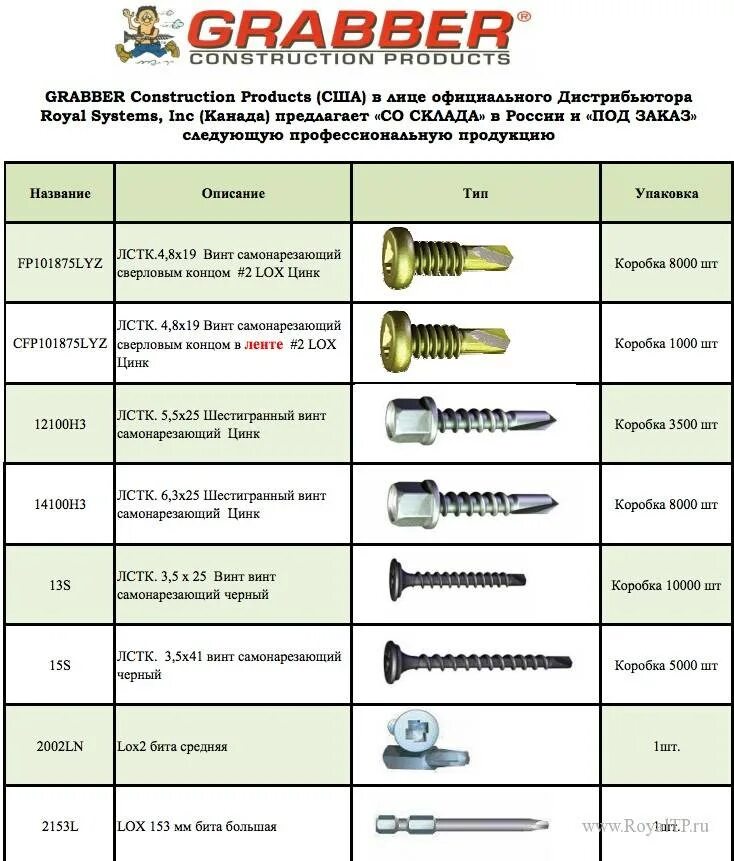 GRABBER®
CONSTRUCTION PRODUCTS

GRABBER Construction Products (США) в лице официального Дистрибьютора Royal Systems, Inc (Канада) предлагает «СО СКЛАДА» в России и «ПОД ЗАКАЗ» следующую профессиональную продукцию

| Название | Описание | Тип | Упаковка |
|---|---|---|---|
| FP101875LYZ | ЛСТК.4,8х19 Винт самонарезающий сверловым концом #2 LOX Цинк | | Коробка 8000 шт |
| CFP101875LYZ | ЛСТК. 4,8х19 Винт самонарезающий сверловым концом в ленте #2 LOX Цинк | | Коробка 1000 шт |
| 12100H3 | ЛСТК. 5,5х25 Шестигранный винт самонарезающий Цинк | | Коробка 3500 шт |
| 14100H3 | ЛСТК. 6,3х25 Шестигранный винт самонарезающий Цинк | | Коробка 8000 шт |
| 13S | ЛСТК. 3,5 х 25 Винт винт самонарезающий черный | | Коробка 10000 шт |
| 15S | ЛСТК. 3,5х41 винт самонарезающий черный | | Коробка 5000 шт |
| 2002LN | Lox2 бита средняя | | 1шт. |
| 2153L | LOX 153 мм бита большая | | 1шт. |

www.RoyalTP.ru